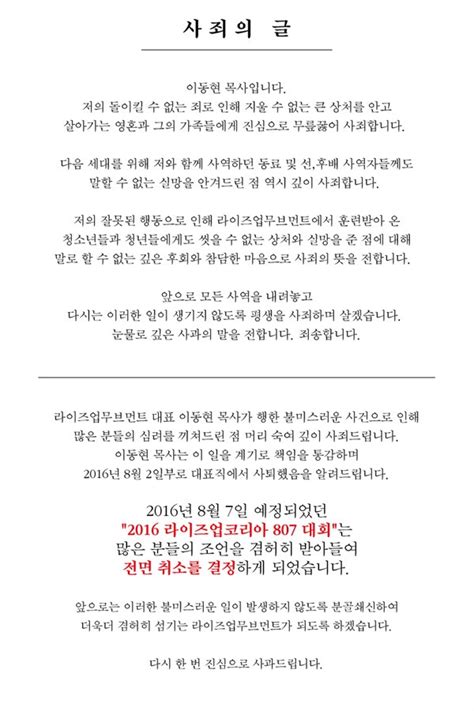 사죄의 글

이동현 목사입니다.
저의 돌이킬 수 없는 죄로 인해 지울 수 없는 큰 상처를 안고 살아가는 영혼과 그의 가족들에게 진심으로 무릎꿇어 사죄합니다.

다음 세대를 위해 저와 함께 사역하던 동료 및 선,후배 사역자들께도 말할 수 없는 실망을 안겨드린 점 역시 깊이 사죄합니다.

저의 잘못된 행동으로 인해 라이즈업무브먼트에서 훈련받아 온 청소년들과 청년들에게도 씻을 수 없는 상처와 실망을 준 점에 대해 말로 할 수 없는 깊은 후회와 참담한 마음으로 사죄의 뜻을 전합니다.

앞으로 모든 사역을 내려놓고
다시는 이러한 일이 생기지 않도록 평생을 사죄하며 살겠습니다.
눈물로 깊은 사과의 말을 전합니다. 죄송합니다.

라이즈업무브먼트 대표 이동현 목사가 행한 불미스러운 사건으로 인해 많은 분들의 심려를 끼쳐드린 점 머리 숙여 깊이 사죄드립니다.
이동현 목사는 이 일을 계기로 책임을 통감하며
2016년 8월 2일부로 대표직에서 사퇴했음을 알려드립니다.

2016년 8월 7일 예정되었던
"2016 라이즈업코리아 807 대회"는
많은 분들의 조언을 겸허히 받아들여
전면 취소를 결정하게 되었습니다.

앞으로는 이러한 불미스러운 일이 발생하지 않도록 분골쇄신하여
더욱더 겸허히 섬기는 라이즈업무브먼트가 되도록 하겠습니다.

다시 한 번 진심으로 사과드립니다.